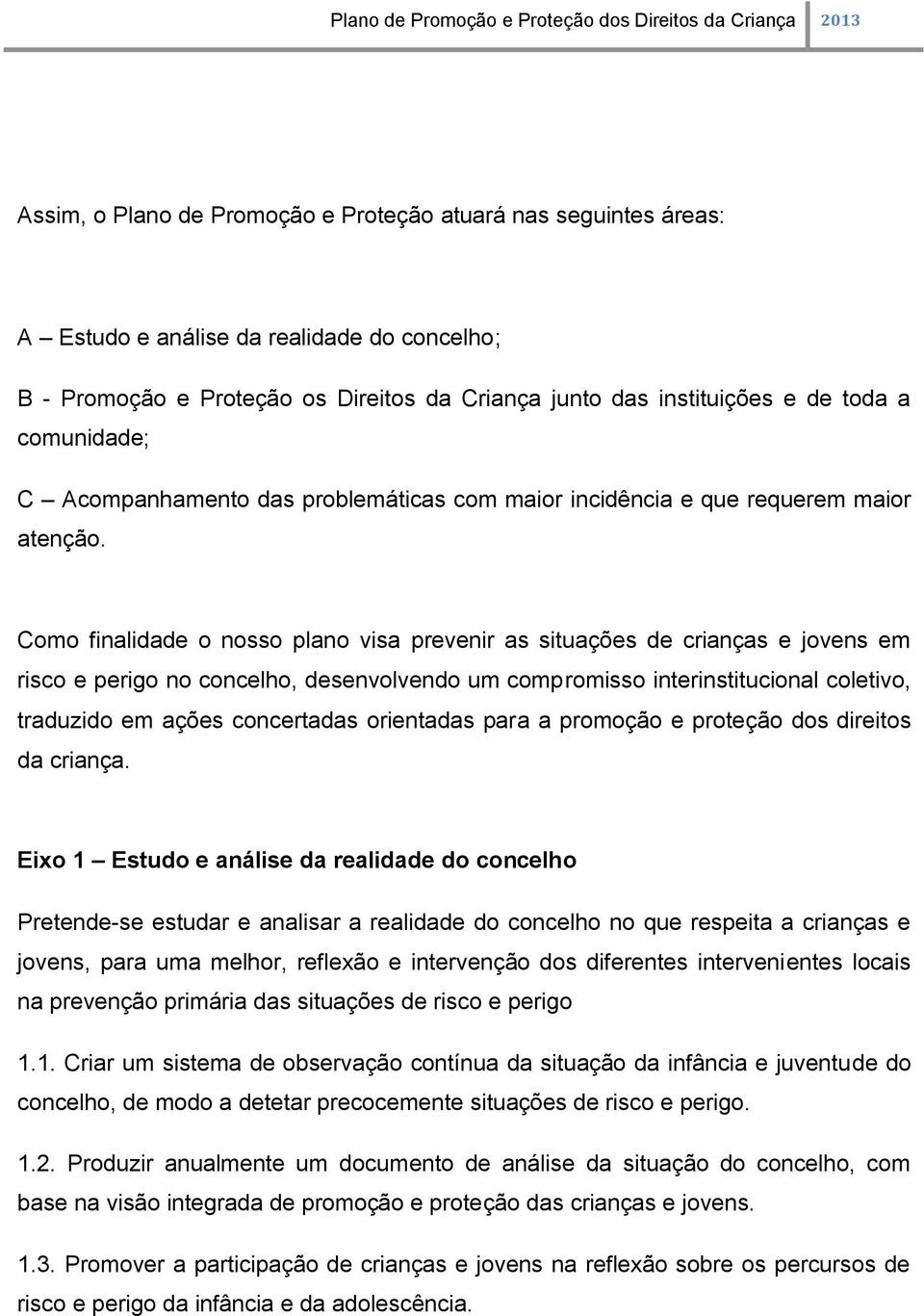 Plano de Promoção e Proteção dos Direitos da Criança 2013

Assim, o Plano de Promoção e Proteção atuará nas seguintes áreas:

A – Estudo e análise da realidade do concelho;

B - Promoção e Proteção os Direitos da Criança junto das instituições e de toda a comunidade;

C – Acompanhamento das problemáticas com maior incidência e que requerem maior atenção.

Como finalidade o nosso plano visa prevenir as situações de crianças e jovens em risco e perigo no concelho, desenvolvendo um compromisso interinstitucional coletivo, traduzido em ações concertadas orientadas para a promoção e proteção dos direitos da criança.

Eixo 1 – Estudo e análise da realidade do concelho

Pretende-se estudar e analisar a realidade do concelho no que respeita a crianças e jovens, para uma melhor, reflexão e intervenção dos diferentes intervenientes locais na prevenção primária das situações de risco e perigo

1.1. Criar um sistema de observação contínua da situação da infância e juventude do concelho, de modo a detetar precocemente situações de risco e perigo.

1.2. Produzir anualmente um documento de análise da situação do concelho, com base na visão integrada de promoção e proteção das crianças e jovens.

1.3. Promover a participação de crianças e jovens na reflexão sobre os percursos de risco e perigo da infância e da adolescência.